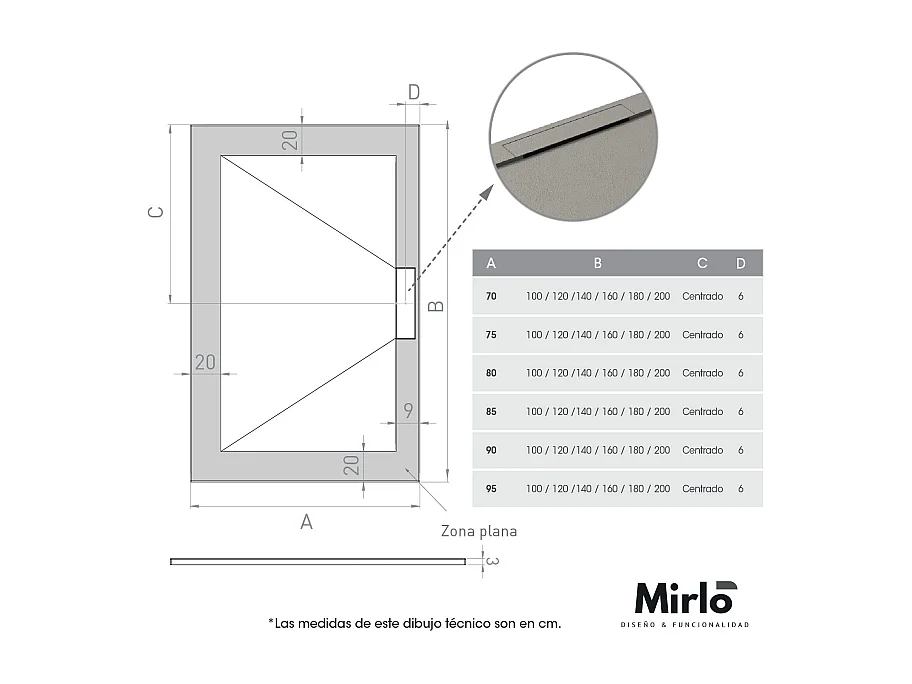 D

20

C

B

20

9

20

A

Zona plana

3

| A | B | C | D |
|---|---|---|---|
| 70 | 100 / 120 /140 / 160 / 180 / 200 | Centrado | 6 |
| 75 | 100 / 120 /140 / 160 / 180 / 200 | Centrado | 6 |
| 80 | 100 / 120 /140 / 160 / 180 / 200 | Centrado | 6 |
| 85 | 100 / 120 /140 / 160 / 180 / 200 | Centrado | 6 |
| 90 | 100 / 120 /140 / 160 / 180 / 200 | Centrado | 6 |
| 95 | 100 / 120 /140 / 160 / 180 / 200 | Centrado | 6 |

*Las medidas de este dibujo técnico son en cm.

Mirlo
DISEÑO & FUNCIONALIDAD